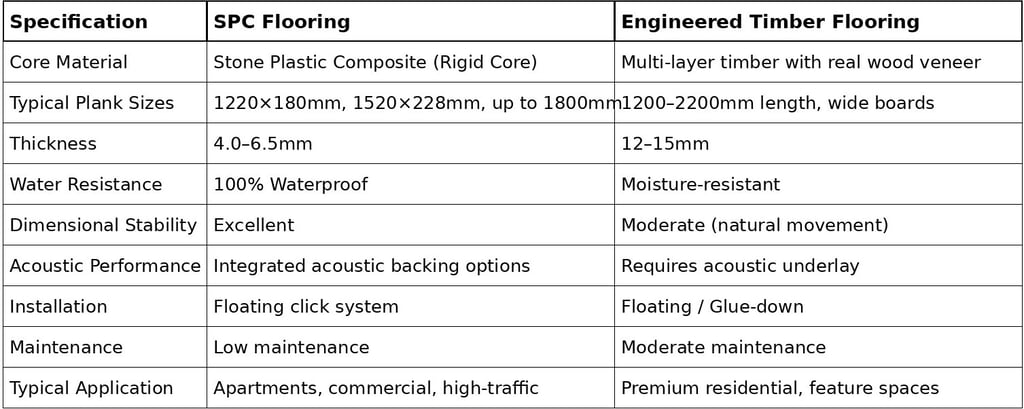 | Specification | SPC Flooring | Engineered Timber Flooring |
|---|---|---|
| Core Material | Stone Plastic Composite (Rigid Core) | Multi-layer timber with real wood veneer |
| Typical Plank Sizes | 1220×180mm, 1520×228mm, up to 1800mm | 1200–2200mm length, wide boards |
| Thickness | 4.0–6.5mm | 12–15mm |
| Water Resistance | 100% Waterproof | Moisture-resistant |
| Dimensional Stability | Excellent | Moderate (natural movement) |
| Acoustic Performance | Integrated acoustic backing options | Requires acoustic underlay |
| Installation | Floating click system | Floating / Glue-down |
| Maintenance | Low maintenance | Moderate maintenance |
| Typical Application | Apartments, commercial, high-traffic | Premium residential, feature spaces |